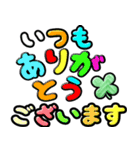 いつも
ありが
とう
ございます